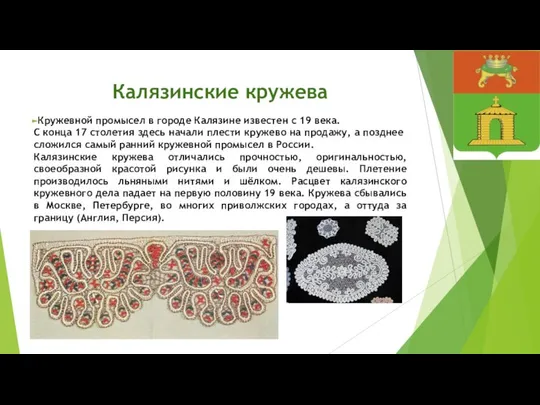 Калязинские кружева

Кружевной промысел в городе Калязине известен с 19 века. С конца 17 столетия здесь начали плести кружево на продажу, а позднее сложился самый ранний кружевной промысел в России.
Калязинские кружева отличались прочностью, оригинальностью, своеобразной красотой рисунка и были очень дешевы. Плетение производилось льняными нитями и шёлком. Расцвет калязинского кружевного дела падает на первую половину 19 века. Кружева сбывались в Москве, Петербурге, во многих приволжских городах, а оттуда за границу (Англия, Персия).